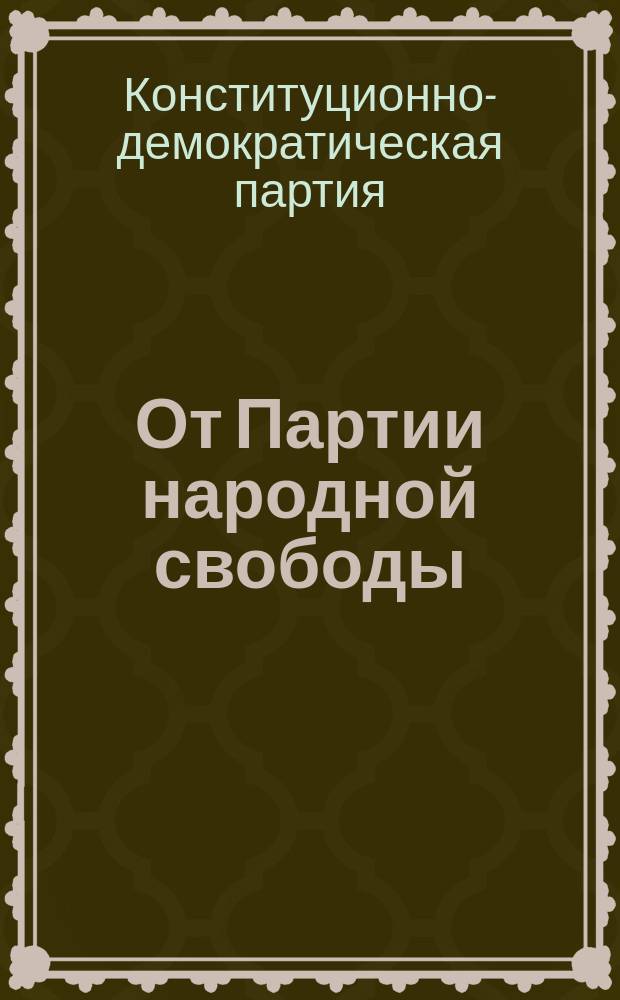 Конституционно-демократическая партия

От Партии народной свободы